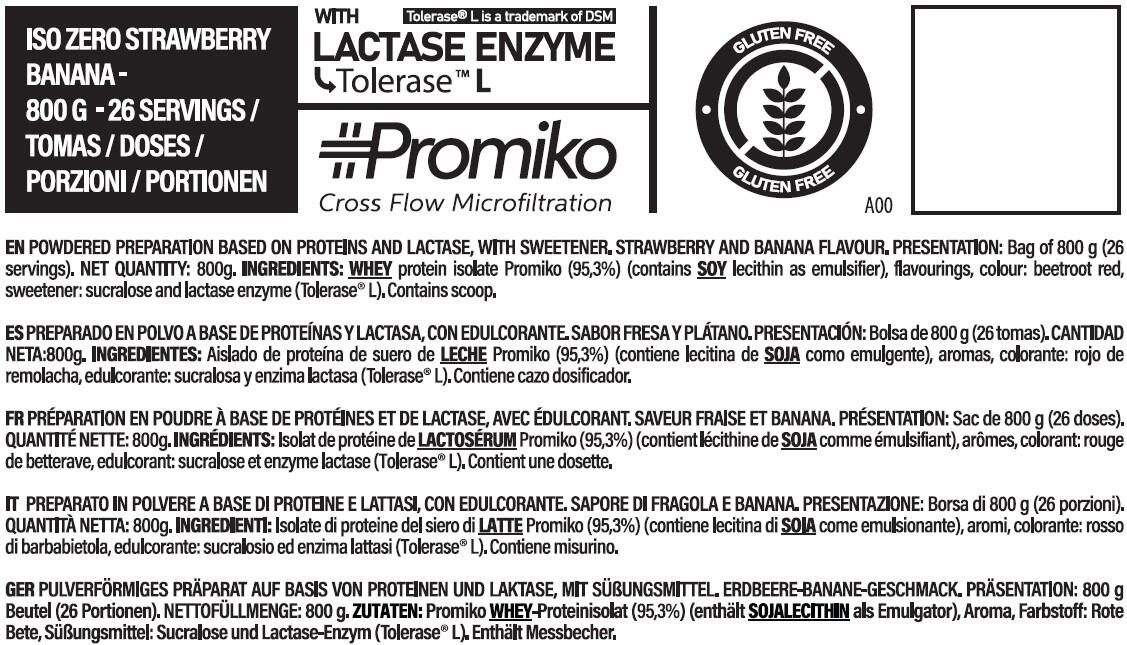 ISO ZERO STRAWBERRY BANANA - 800 G - 26 SERVINGS / TOMAS / DOSES / PORZIONI / PORTIONEN

WITH
Tolerase® L is a trademark of DSM
LACTASE ENZYME
Tolerase™ L

Promiko
Cross Flow Microfiltration

GLUTEN FREE
GLUTEN FREE

A00

EN POWDERED PREPARATION BASED ON PROTEINS AND LACTASE, WITH SWEETENER. STRAWBERRY AND BANANA FLAVOUR. PRESENTATION: Bag of 800 g (26 servings). NET QUANTITY: 800g. INGREDIENTS: WHEY protein isolate Promiko (95,3%) (contains SOY lecithin as emulsifier), flavourings, colour: beetroot red, sweetener: sucralose and lactase enzyme (Tolerase® L). Contains scoop.

ES PREPARADO EN POLVO A BASE DE PROTEÍNAS Y LACTASA, CON EDULCORANTE. SABOR FRESA Y PLÁTANO. PRESENTACIÓN: Bolsa de 800 g (26 tomas). CANTIDAD NETA:800g. INGREDIENTES: Aislado de proteína de suero de LECHE Promiko (95,3%) (contiene lecitina de SOJA como emulgente), aromas, colorante: rojo de remolacha, edulcorante: sucralosa y enzima lactasa (Tolerase® L). Contiene cazo dosificador.

FR PRÉPARATION EN POUDRE À BASE DE PROTÉINES ET DE LACTASE, AVEC ÉDULCORANT. SAVEUR FRAISE ET BANANA. PRÉSENTATION: Sac de 800 g (26 doses). QUANTITÉ NETTE: 800g. INGRÉDIENTS: Isolat de protéine de LACTOSÉRUM Promiko (95,3%) (contient lécithine de SOJA comme émulsifiant), arômes, colorant: rouge de betterave, edulcorant: sucralose et enzyme lactase (Tolerase® L). Contient une dosette.

IT PREPARATO IN POLVERE A BASE DI PROTEINE E LATTASI, CON EDULCORANTE. SAPORE DI FRAGOLA E BANANA. PRESENTAZIONE: Borsa di 800 g (26 porzioni). QUANTITÀ NETTA: 800g. INGREDIENTI: Isolate di proteine del siero di LATTE Promiko (95,3%) (contiene lecitina di SOJA come emulsionante), aromi, colorante: rosso di barbabietola, edulcorante: sucralosio ed enzima lattasi (Tolerase® L). Contiene misurino.

GER PULVERFÖRMIGES PRÄPARAT AUF BASIS VON PROTEINEN UND LAKTASE, MIT SÜßUNGSMITTEL. ERDBEERE-BANANE-GESCHMACK. PRÄSENTATION: 800 g Beutel (26 Portionen). NETTOFÜLLMENGE: 800 g. ZUTATEN: Promiko WHEY-Proteinisolat (95,3%) (enthält SOJALECITHIN als Emulgator), Aroma, Farbstoff: Rote Bete, Süßungsmittel: Sucralose und Lactase-Enzym (Tolerase® L). Enthält Messbecher.